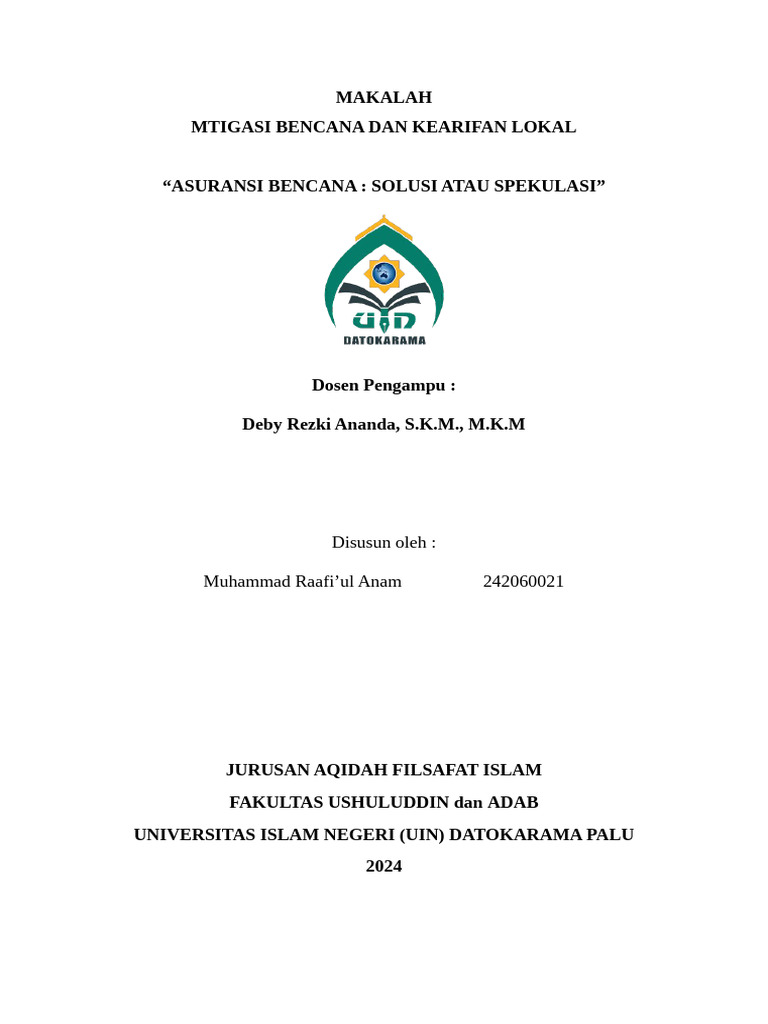 MAKALAH
MTIGASI BENCANA DAN KEARIFAN LOKAL

"ASURANSI BENCANA : SOLUSI ATAU SPEKULASI"

UIN
DATOKARAMA

Dosen Pengampu :

Deby Rezki Ananda, S.K.M., M.K.M

Disusun oleh :

Muhammad Raafi'ul Anam 242060021

JURUSAN AQIDAH FILSAFAT ISLAM
FAKULTAS USHULUDDIN dan ADAB
UNIVERSITAS ISLAM NEGERI (UIN) DATOKARAMA PALU
2024